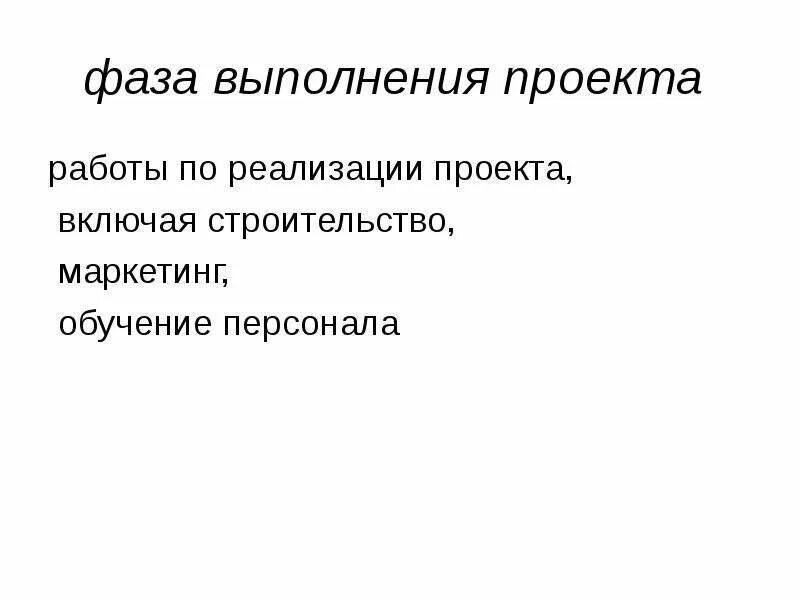 фаза выполнения проекта

работы по реализации проекта,
включая строительство,
маркетинг,
обучение персонала